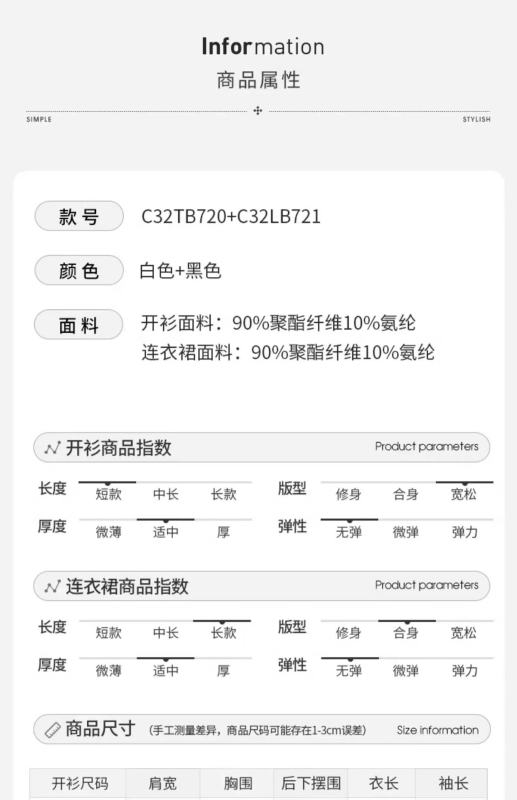 Information
商品属性

SIMPLE STYLISH

款号 C32TB720+C32LB721

颜色 白色+黑色

面料 开衫面料：90%聚酯纤维10%氨纶
连衣裙面料：90%聚酯纤维10%氨纶

开衫商品指数 Product parameters

长度 短款 中长 长款
版型 修身 合身 宽松
厚度 微薄 适中 厚
弹性 无弹 微弹 弹力

连衣裙商品指数 Product parameters

长度 短款 中长 长款
版型 修身 合身 宽松
厚度 微薄 适中 厚
弹性 无弹 微弹 弹力

商品尺寸 (手工测量差异，商品尺码可能存在1-3cm误差) Size information

| 开衫尺码 | 肩宽 | 胸围 | 后下摆围 | 衣长 | 袖长 |
|---|---|---|---|---|---|